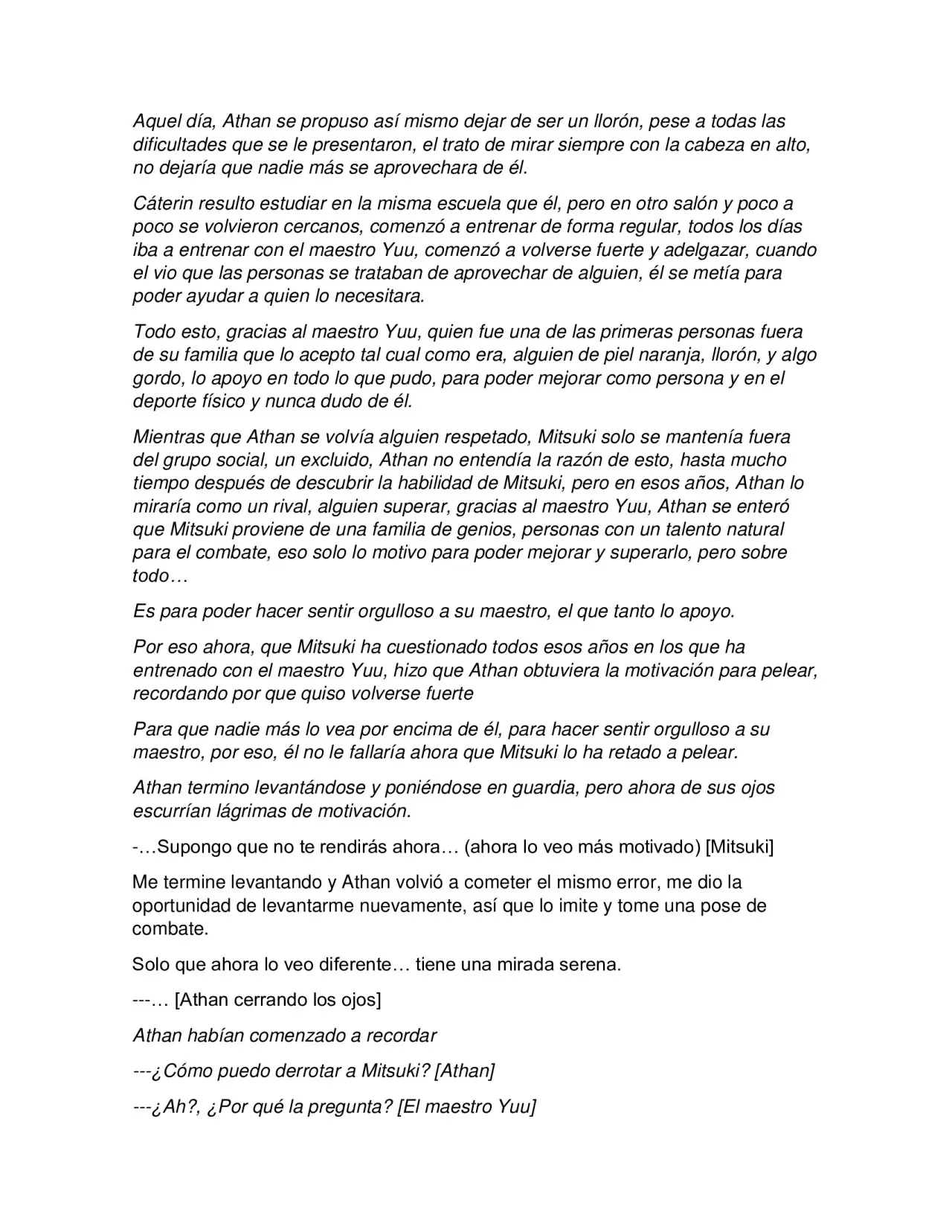 Aquel día, Athan se propuso así mismo dejar de ser un llorón, pese a todas las dificultades que se le presentaron, el trato de mirar siempre con la cabeza en alto, no dejaría que nadie más se aprovechara de él.

Cáterin resulto estudiar en la misma escuela que él, pero en otro salón y poco a poco se volvieron cercanos, comenzó a entrenar de forma regular, todos los días iba a entrenar con el maestro Yuu, comenzó a volverse fuerte y adelgazar, cuando el vio que las personas se trataban de aprovechar de alguien, él se metía para poder ayudar a quien lo necesitara.

Todo esto, gracias al maestro Yuu, quien fue una de las primeras personas fuera de su familia que lo acepto tal cual como era, alguien de piel naranja, llorón, y algo gordo, lo apoyo en todo lo que pudo, para poder mejorar como persona y en el deporte físico y nunca dudo de él.

Mientras que Athan se volvía alguien respetado, Mitsuki solo se mantenía fuera del grupo social, un excluido, Athan no entendía la razón de esto, hasta mucho tiempo después de descubrir la habilidad de Mitsuki, pero en esos años, Athan lo miraría como un rival, alguien superar, gracias al maestro Yuu, Athan se enteró que Mitsuki proviene de una familia de genios, personas con un talento natural para el combate, eso solo lo motivo para poder mejorar y superarlo, pero sobre todo…

Es para poder hacer sentir orgulloso a su maestro, el que tanto lo apoyo.

Por eso ahora, que Mitsuki ha cuestionado todos esos años en los que ha entrenado con el maestro Yuu, hizo que Athan obtuviera la motivación para pelear, recordando por que quiso volverse fuerte

Para que nadie más lo vea por encima de él, para hacer sentir orgulloso a su maestro, por eso, él no le fallaría ahora que Mitsuki lo ha retado a pelear.

Athan termino levantándose y poniéndose en guardia, pero ahora de sus ojos escurrían lágrimas de motivación.

-…Supongo que no te rendirás ahora… (ahora lo veo más motivado) [Mitsuki]

Me termine levantando y Athan volvió a cometer el mismo error, me dio la oportunidad de levantarme nuevamente, así que lo imite y tome una pose de combate.

Solo que ahora lo veo diferente… tiene una mirada serena.

---… [Athan cerrando los ojos]

Athan habían comenzado a recordar

---¿Cómo puedo derrotar a Mitsuki? [Athan]

---¿Ah?, ¿Por qué la pregunta? [El maestro Yuu]